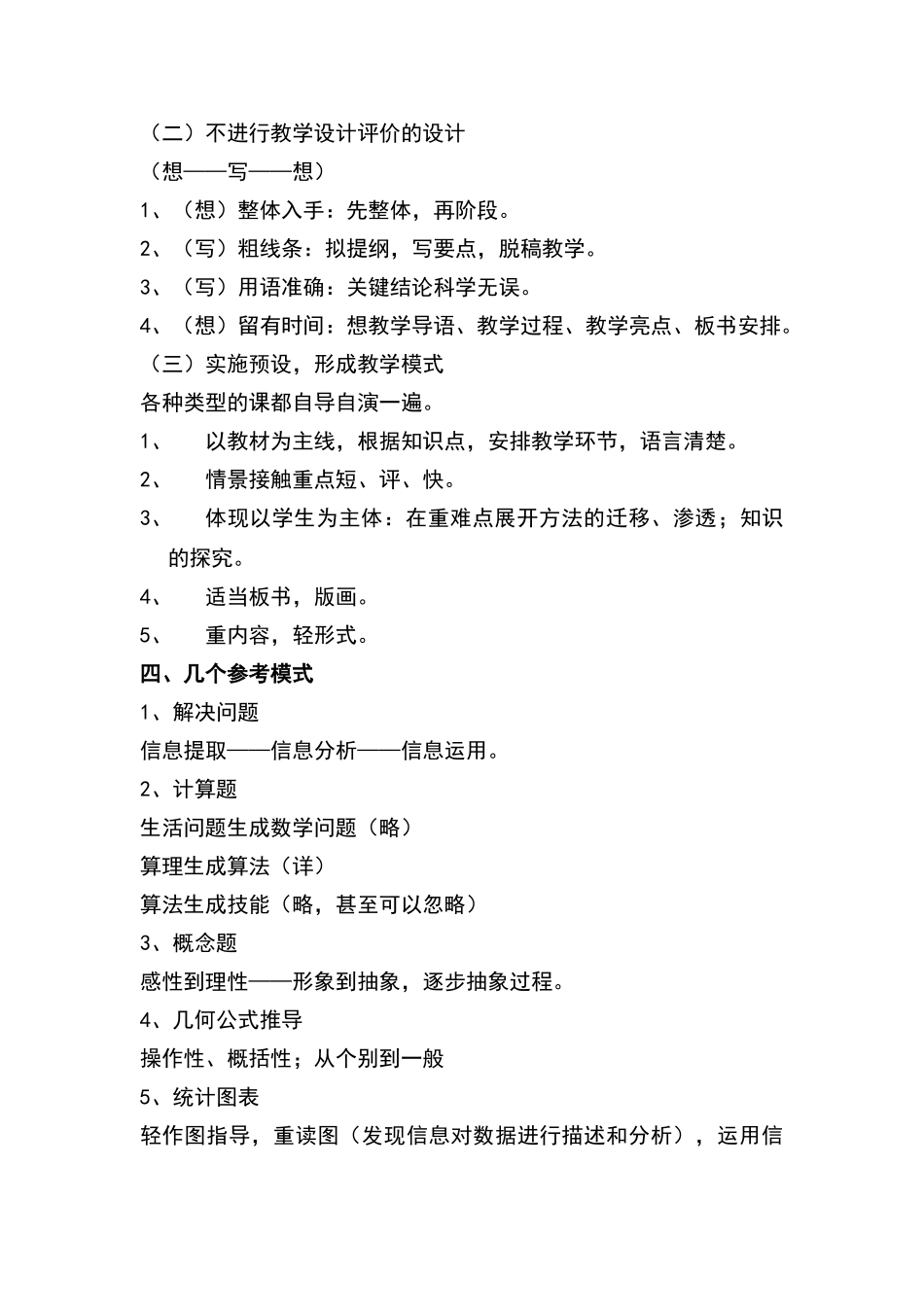 （二）不进行教学设计评价的设计

（想——写——想）

1、（想）整体入手：先整体，再阶段。

2、（写）粗线条：拟提纲，写要点，脱稿教学。

3、（写）用语准确：关键结论科学无误。

4、（想）留有时间：想教学导语、教学过程、教学亮点、板书安排。

（三）实施预设，形成教学模式

各种类型的课都自导自演一遍。

1、　以教材为主线，根据知识点，安排教学环节，语言清楚。

2、　情景接触重点短、评、快。

3、　体现以学生为主体：在重难点展开方法的迁移、渗透；知识的探究。

4、　适当板书，版画。

5、　重内容，轻形式。

四、几个参考模式

1、解决问题

信息提取——信息分析——信息运用。

2、计算题

生活问题生成数学问题（略）

算理生成算法（详）

算法生成技能（略，甚至可以忽略）

3、概念题

感性到理性——形象到抽象，逐步抽象过程。

4、几何公式推导

操作性、概括性；从个别到一般

5、统计图表

轻作图指导，重读图（发现信息对数据进行描述和分析），运用信